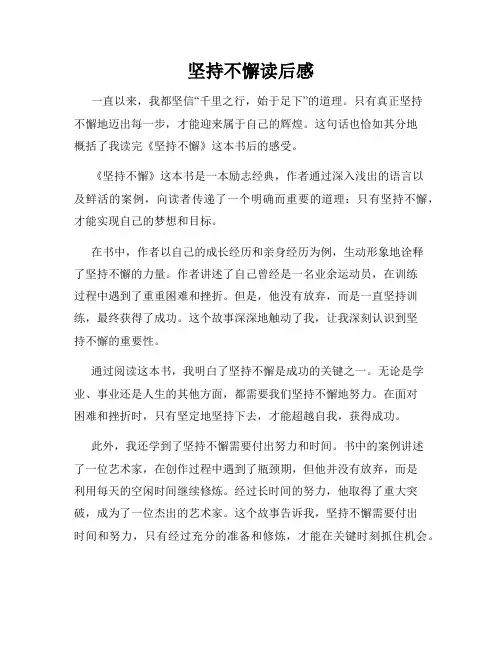 坚持不懈读后感

一直以来，我都坚信“千里之行，始于足下”的道理。只有真正坚持不懈地迈出每一步，才能迎来属于自己的辉煌。这句话也恰如其分地概括了我读完《坚持不懈》这本书后的感受。

《坚持不懈》这本书是一本励志经典，作者通过深入浅出的语言以及鲜活的案例，向读者传递了一个明确而重要的道理：只有坚持不懈，才能实现自己的梦想和目标。

在书中，作者以自己的成长经历和亲身经历为例，生动形象地诠释了坚持不懈的力量。作者讲述了自己曾经是一名业余运动员，在训练过程中遇到了重重困难和挫折。但是，他没有放弃，而是一直坚持训练，最终获得了成功。这个故事深深地触动了我，让我深刻认识到坚持不懈的重要性。

通过阅读这本书，我明白了坚持不懈是成功的关键之一。无论是学业、事业还是人生的其他方面，都需要我们坚持不懈地努力。在面对困难和挫折时，只有坚定地坚持下去，才能超越自我，获得成功。

此外，我还学到了坚持不懈需要付出努力和时间。书中的案例讲述了一位艺术家，在创作过程中遇到了瓶颈期，但他并没有放弃，而是利用每天的空闲时间继续修炼。经过长时间的努力，他取得了重大突破，成为了一位杰出的艺术家。这个故事告诉我，坚持不懈需要付出时间和努力，只有经过充分的准备和修炼，才能在关键时刻抓住机会。